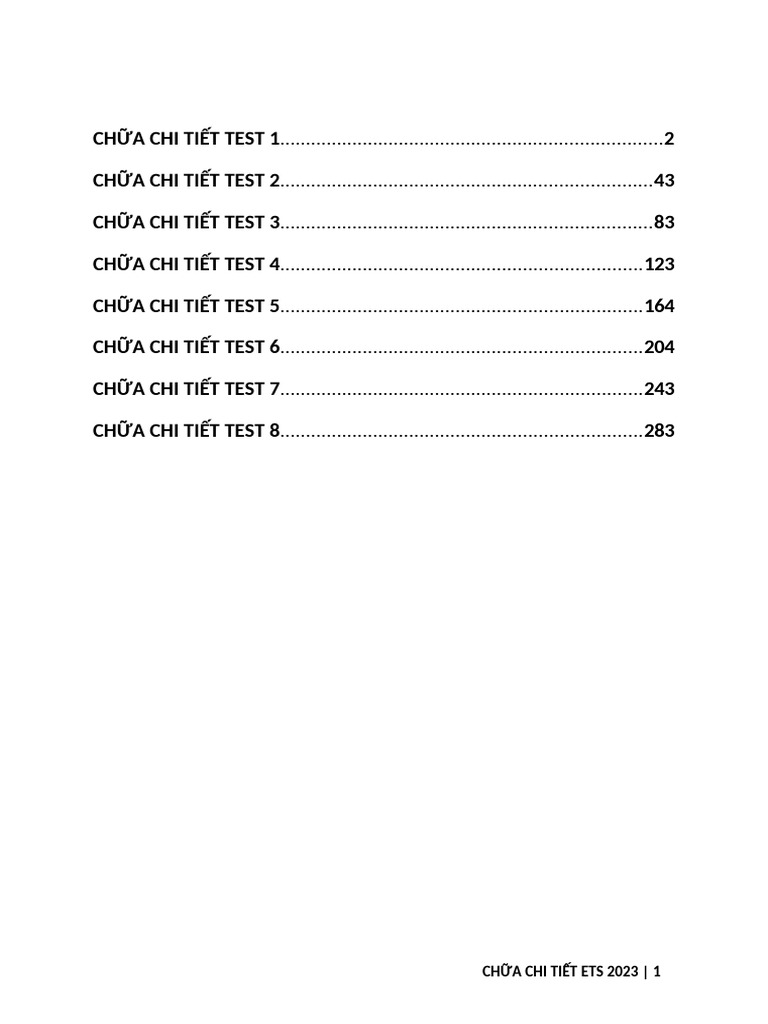 CHỮA CHI TIẾT TEST 1 2

CHỮA CHI TIẾT TEST 2 43

CHỮA CHI TIẾT TEST 3 83

CHỮA CHI TIẾT TEST 4 123

CHỮA CHI TIẾT TEST 5 164

CHỮA CHI TIẾT TEST 6 204

CHỮA CHI TIẾT TEST 7 243

CHỮA CHI TIẾT TEST 8 283

CHỮA CHI TIẾT ETS 2023 | 1